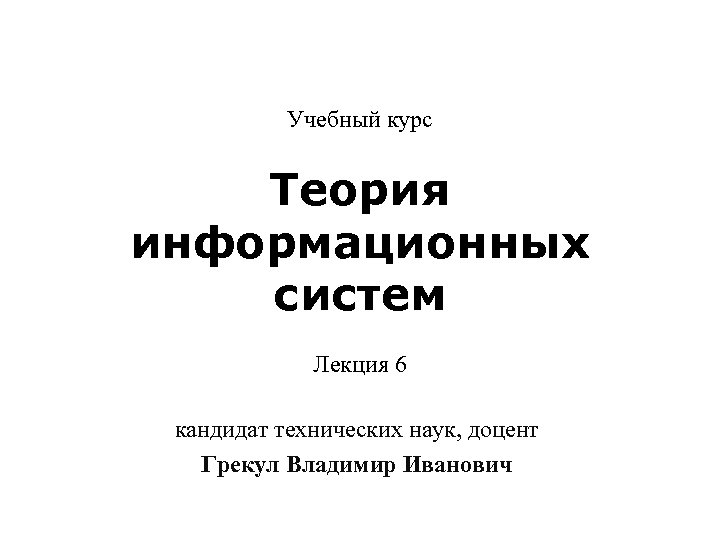 Учебный курс

Теория информационных систем

Лекция 6

кандидат технических наук, доцент

Грекул Владимир Иванович